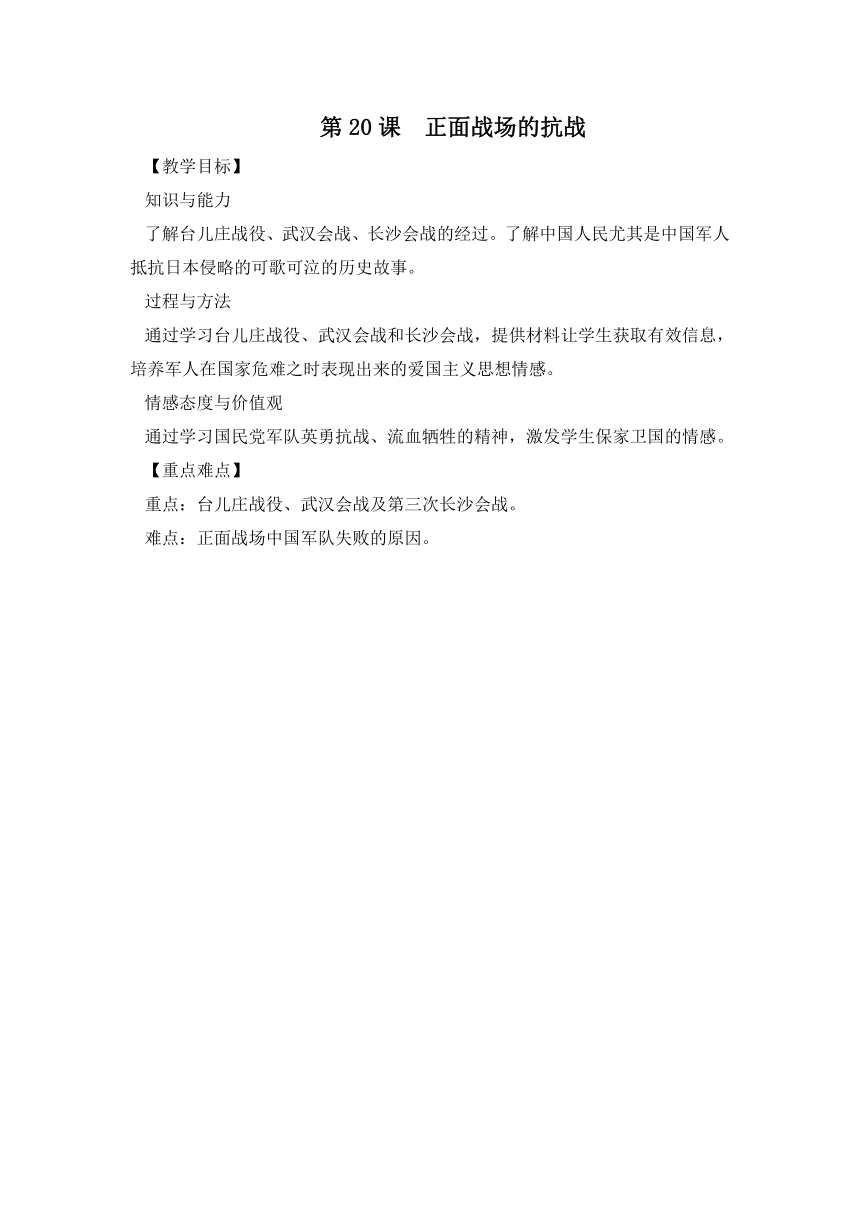 第 20 课　正面战场的抗战

【教学目标】

知识与能力

了解台儿庄战役、武汉会战、长沙会战的经过。了解中国人民尤其是中国军人抵抗日本侵略的可歌可泣的历史故事。

过程与方法

通过学习台儿庄战役、武汉会战和长沙会战，提供材料让学生获取有效信息，培养军人在国家危难之时表现出来的爱国主义思想情感。

情感态度与价值观

通过学习国民党军队英勇抗战、流血牺牲的精神，激发学生保家卫国的情感。

【重点难点】

重点：台儿庄战役、武汉会战及第三次长沙会战。

难点：正面战场中国军队失败的原因。